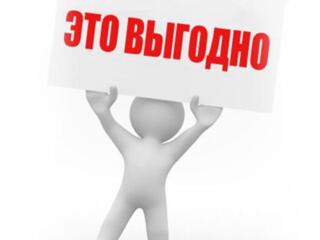 ЭТО ВЫГОДНО